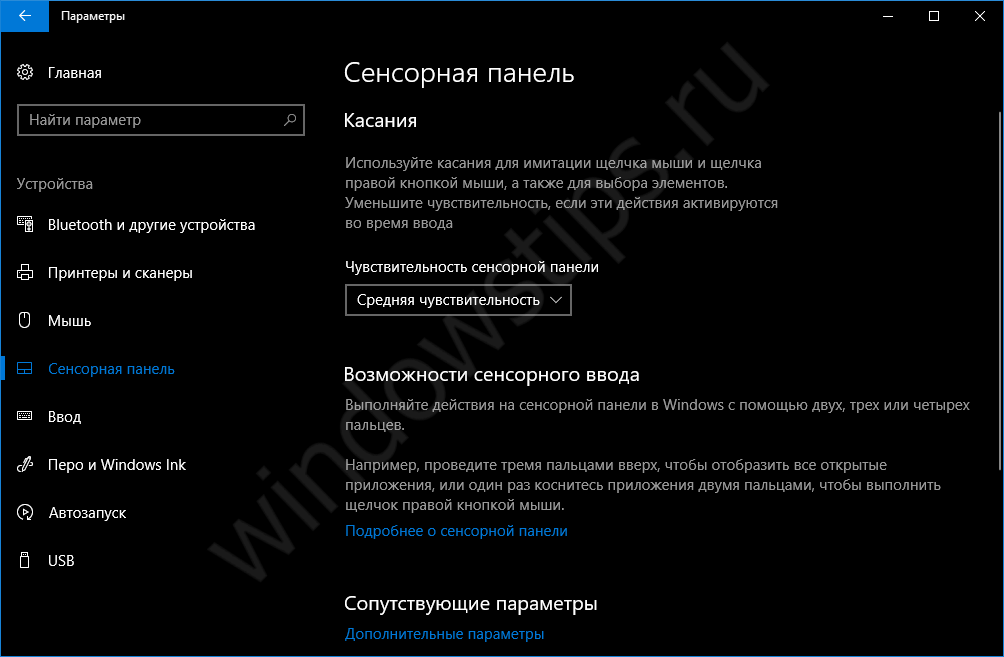 Параметры

Главная

Найти параметр

Устройства

Bluetooth и другие устройства

Принтеры и сканеры

Мышь

Сенсорная панель

Ввод

Перо и Windows Ink

Автозапуск

USB

Сенсорная панель

Касания

Используйте касания для имитации щелчка мыши и щелчка правой кнопкой мыши, а также для выбора элементов. Уменьшите чувствительность, если эти действия активируются во время ввода

Чувствительность сенсорной панели

Средняя чувствительность

Возможности сенсорного ввода

Выполняйте действия на сенсорной панели в Windows с помощью двух, трех или четырех пальцев.

Например, проведите тремя пальцами вверх, чтобы отобразить все открытые приложения, или один раз коснитесь приложения двумя пальцами, чтобы выполнить щелчок правой кнопкой мыши.

Подробнее о сенсорной панели

Сопутствующие параметры

Дополнительные параметры

windowstips.ru